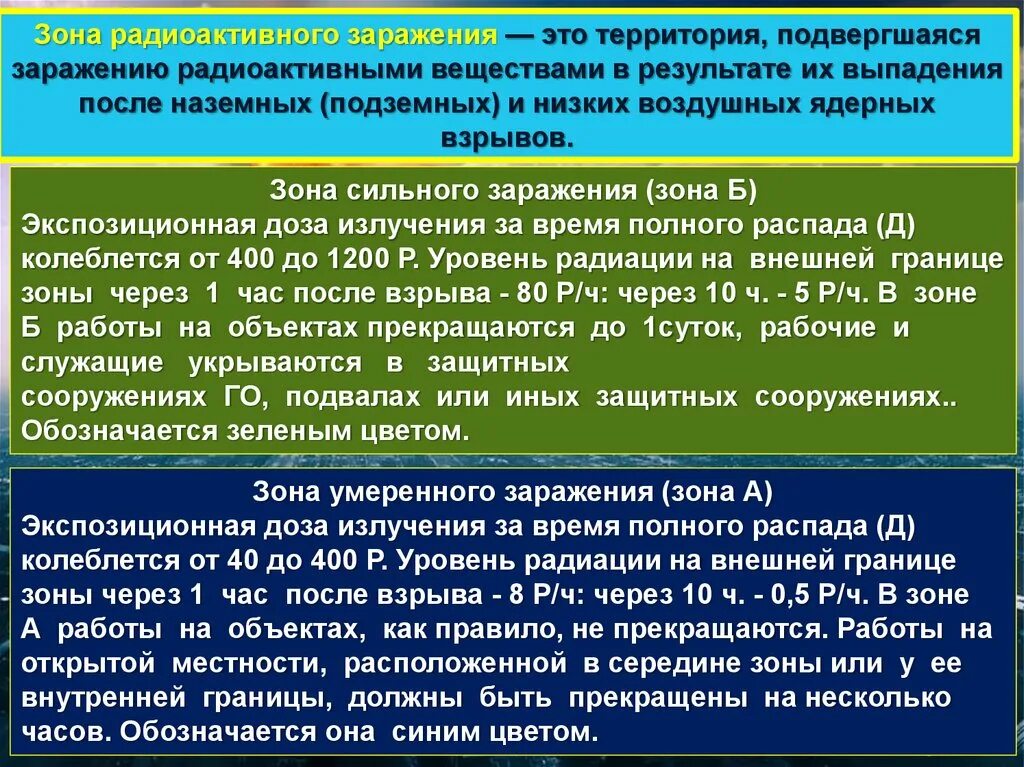 Зона радиоактивного заражения — это территория, подвергшаяся заражению радиоактивными веществами в результате их выпадения после наземных (подземных) и низких воздушных ядерных взрывов.

Зона сильного заражения (зона Б)
Экспозиционная доза излучения за время полного распада (Д) колеблется от 400 до 1200 Р. Уровень радиации на внешней границе зоны через 1 час после взрыва - 80 Р/ч: через 10 ч. - 5 Р/ч. В зоне Б работы на объектах прекращаются до 1суток, рабочие и служащие укрываются в защитных сооружениях ГО, подвалах или иных защитных сооружениях.. Обозначается зеленым цветом.

Зона умеренного заражения (зона А)
Экспозиционная доза излучения за время полного распада (Д) колеблется от 40 до 400 Р. Уровень радиации на внешней границе зоны через 1 час после взрыва - 8 Р/ч: через 10 ч. - 0,5 Р/ч. В зоне А работы на объектах, как правило, не прекращаются. Работы на открытой местности, расположенной в середине зоны или у ее внутренней границы, должны быть прекращены на несколько часов. Обозначается она синим цветом.